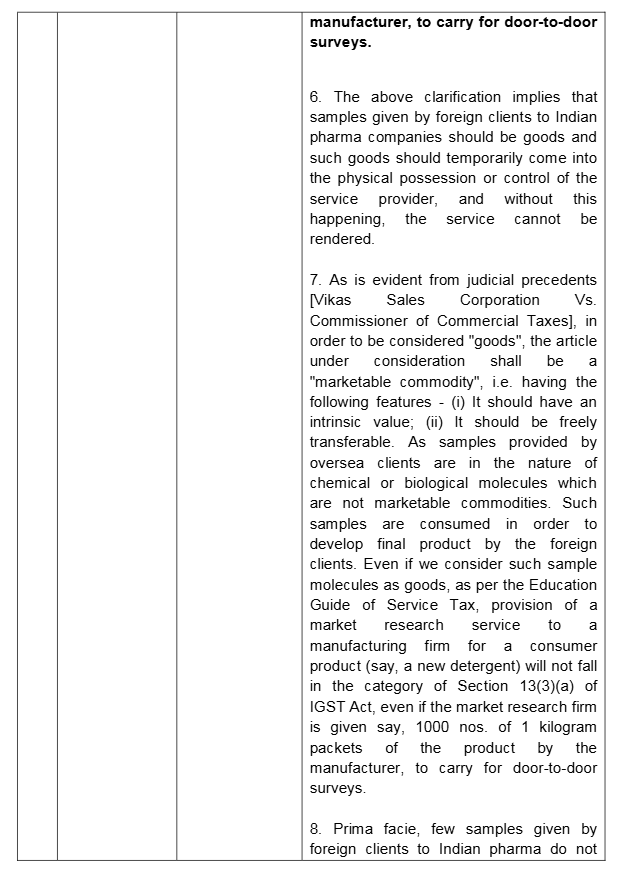 manufacturer, to carry for door-to-door surveys.

6. The above clarification implies that samples given by foreign clients to Indian pharma companies should be goods and such goods should temporarily come into the physical possession or control of the service provider, and without this happening, the service cannot be rendered.

7. As is evident from judicial precedents [Vikas Sales Corporation Vs. Commissioner of Commercial Taxes], in order to be considered "goods", the article under consideration shall be a "marketable commodity", i.e. having the following features - (i) It should have an intrinsic value; (ii) It should be freely transferable. As samples provided by oversea clients are in the nature of chemical or biological molecules which are not marketable commodities. Such samples are consumed in order to develop final product by the foreign clients. Even if we consider such sample molecules as goods, as per the Education Guide of Service Tax, provision of a market research service to a manufacturing firm for a consumer product (say, a new detergent) will not fall in the category of Section 13(3)(a) of IGST Act, even if the market research firm is given say, 1000 nos. of 1 kilogram packets of the product by the manufacturer, to carry for door-to-door surveys.

8. Prima facie, few samples given by foreign clients to Indian pharma do not